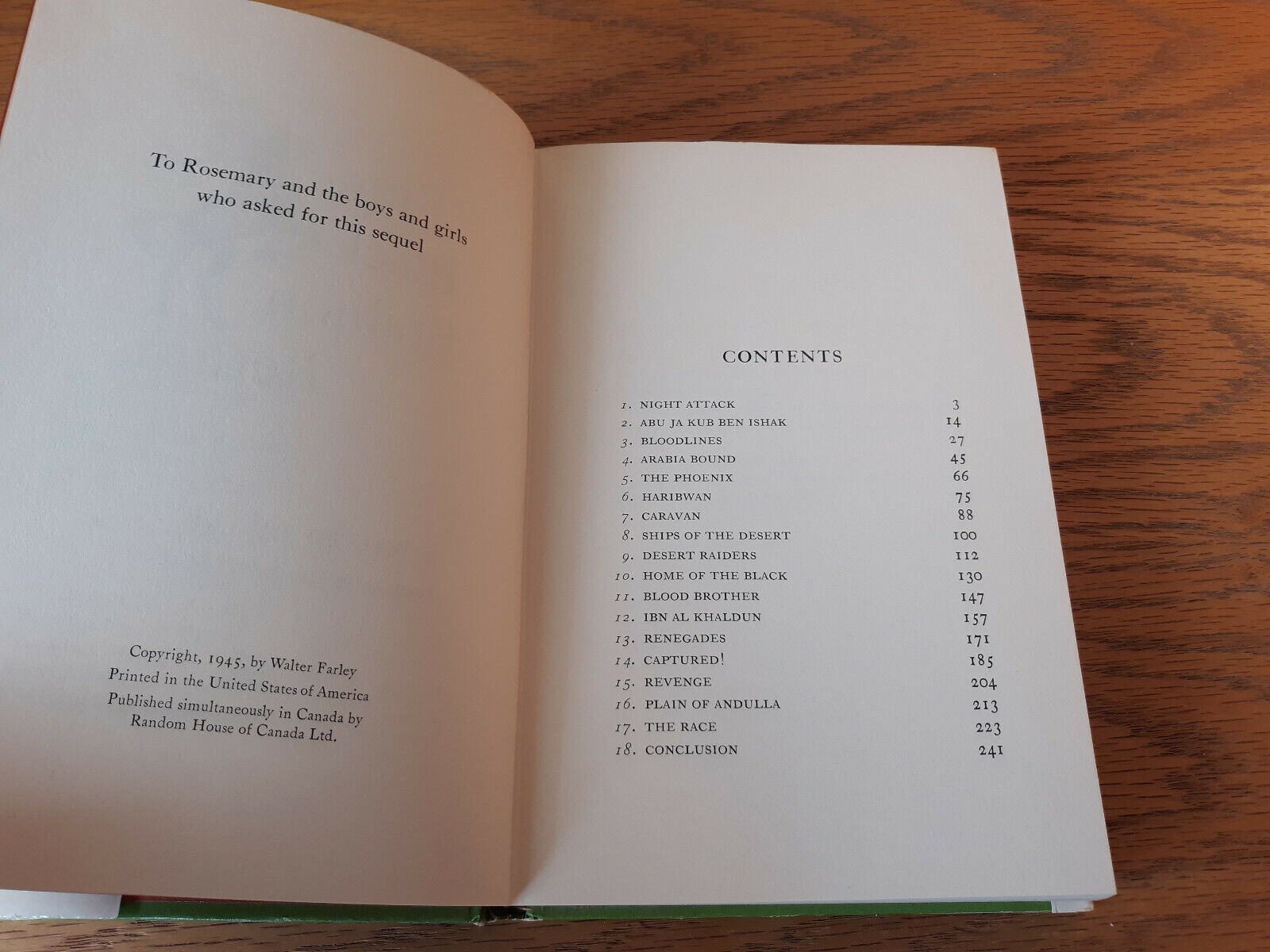 To Rosemary and the boys and girls
who asked for this sequel

Copyright, 1945, by Walter Farley
Printed in the United States of America
Published simultaneously in Canada by
Random House of Canada Ltd.

CONTENTS

1. NIGHT ATTACK 3
2. ABU JA KUB BEN ISHAK 14
3. BLOODLINES 27
4. ARABIA BOUND 45
5. THE PHOENIX 66
6. HARIBWAN 75
7. CARAVAN 88
8. SHIPS OF THE DESERT 100
9. DESERT RAIDERS 112
10. HOME OF THE BLACK 130
11. BLOOD BROTHER 147
12. IBN AL KHALDUN 157
13. RENEGADES 171
14. CAPTURED! 185
15. REVENGE 204
16. PLAIN OF ANDULLA 213
17. THE RACE 223
18. CONCLUSION 241